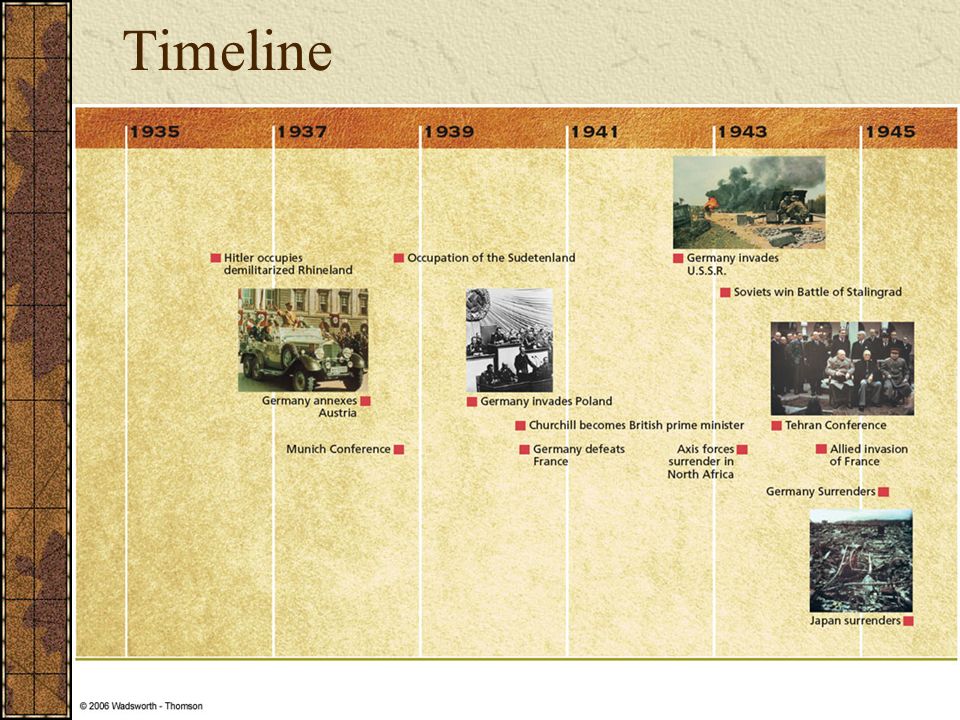 Timeline

1935 1937 1939 1941 1943 1945

Hitler occupies demilitarized Rhineland

Occupation of the Sudetenland

Germany invades U.S.S.R.

Soviets win Battle of Stalingrad

Germany annexes Austria

Germany invades Poland

Churchill becomes British prime minister

Tehran Conference

Munich Conference

Germany defeats France

Axis forces surrender in North Africa

Allied invasion of France

Germany Surrenders

Japan surrenders

© 2006 Wadsworth - Thomson